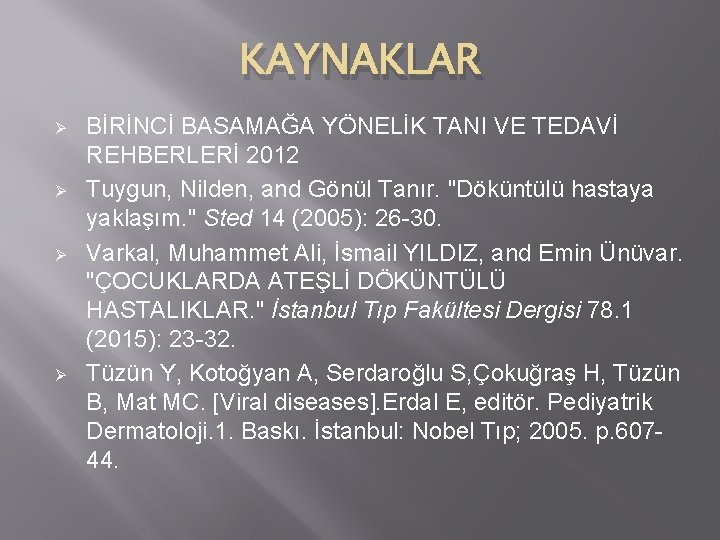 KAYNAKLAR

➢ BİRİNCİ BASAMAĞA YÖNELİK TANI VE TEDAVİ REHBERLERİ 2012
➢ Tuygun, Nilden, and Gönül Tanır. "Döküntülü hastaya yaklaşım." Sted 14 (2005): 26-30.
➢ Varkal, Muhammet Ali, İsmail YILDIZ, and Emin Ünüvar. "ÇOCUKLARDA ATEŞLİ DÖKÜNTÜLÜ HASTALIKLAR." İstanbul Tıp Fakültesi Dergisi 78.1 (2015): 23-32.
➢ Tüzün Y, Kotoğyan A, Serdaroğlu S,Çokuğraş H, Tüzün B, Mat MC. [Viral diseases].Erdal E, editör. Pediyatrik Dermatoloji.1. Baskı. İstanbul: Nobel Tıp; 2005. p.607-44.